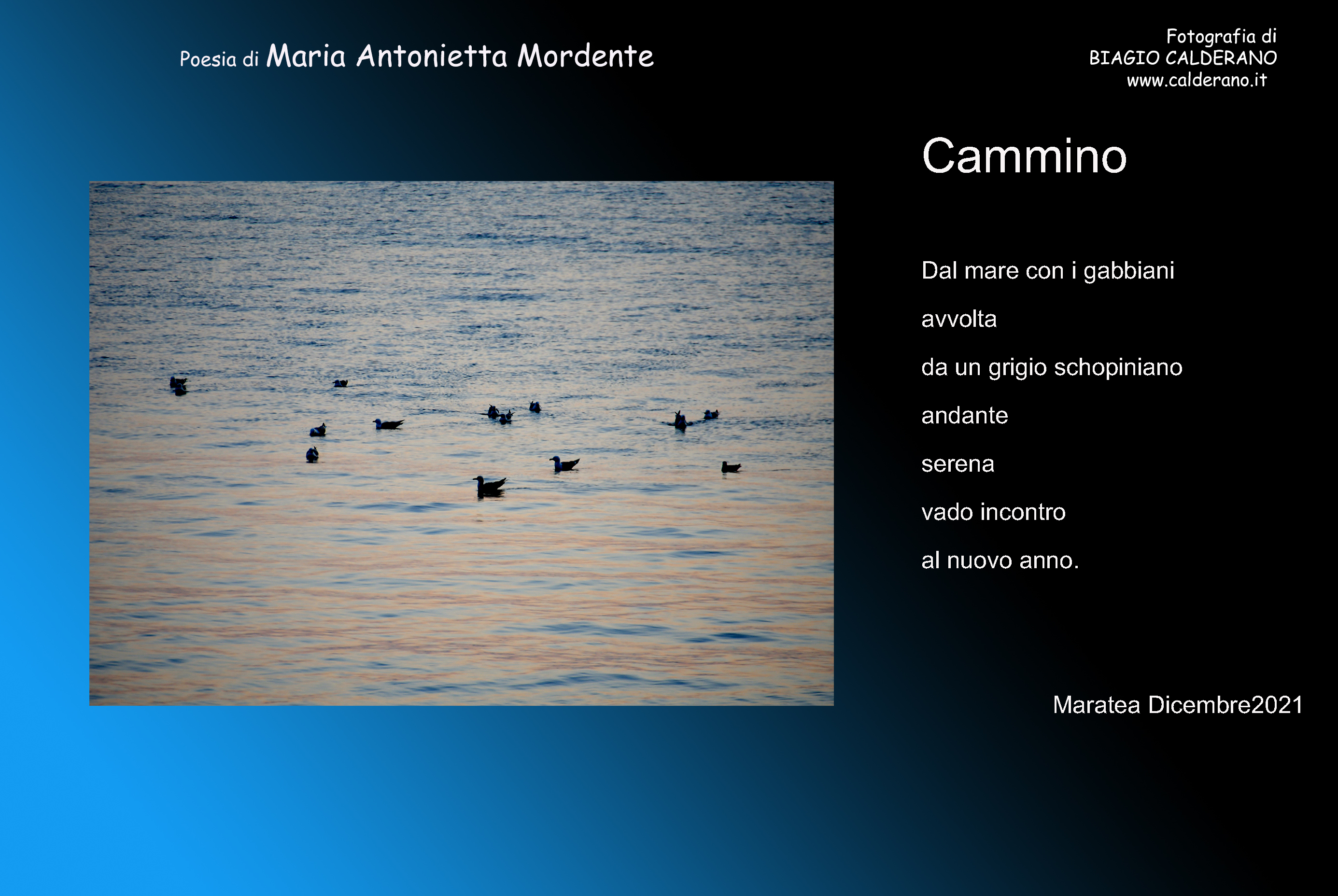 Poesia di Maria Antonietta Mordente

Fotografia di
BIAGIO CALDERANO
www.calderano.it

Cammino

Dal mare con i gabbiani

avvolta

da un grigio schopiniano

andante

serena

vado incontro

al nuovo anno.

Maratea Dicembre2021